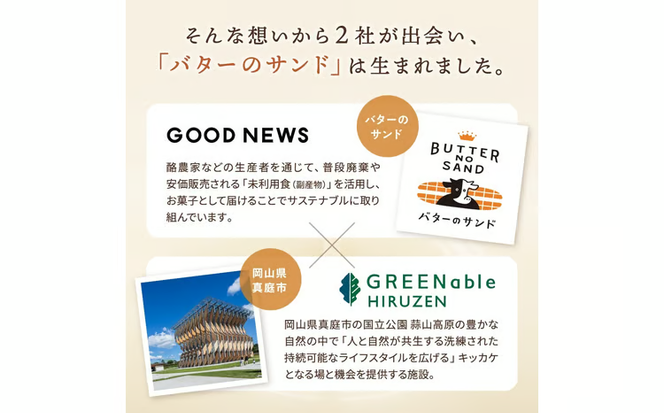 そんな想いから2社が出会い、
「バターのサンド」は生まれました。

GOOD NEWS

酪農家などの生産者を通じて、普段廃棄や安価販売される「未利用食(副産物)」を活用し、お菓子として届けることでサステナブルに取り組んでいます。

バターのサンド

BUTTER NO SAND

バターのサンド

岡山県真庭市

GREENable HIRUZEN

岡山県真庭市の国立公園 蒜山高原の豊かな自然の中で「人と自然が共生する洗練された持続可能なライフスタイルを広げる」キッカケとなる場と機会を提供する施設。